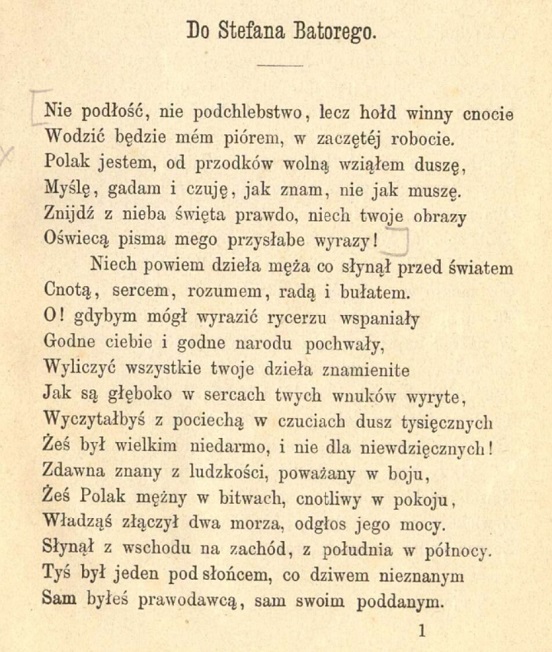 Do Stefana Batorego.

Nie podłość, nie podchlebstwo, lecz hołd winny cnocie
Wodzić będzie mém piórem, w zaczętéj robocie.
Polak jestem, od przodków wolną wziąłem duszę,
Myślę, gadam i czuję, jak znam, nie jak muszę.
Znijdź z nieba święta prawdo, niech twoje obrazy
Oświecą pisma mego przysłabe wyrazy!

Niech powiem dzieła męża co słynął przed światem
Cnotą, sercem, rozumem, radą i bułatem.
O! gdybym mógł wyrazić rycerzu wspaniały
Godne ciebie i godne narodu pochwały,
Wyliczyć wszystkie twoje dzieła znamienite
Jak są głęboko w sercach twych wnuków wyryte,
Wyczytałbyś z pociechą w czuciach dusz tysięcznych
Żeś był wielkim niedarmo, i nie dla niewdzięcznych!
Zdawna znany z ludzkości, poważany w boju,
Żeś Polak mężny w bitwach, cnotliwy w pokoju,
Władząś złączył dwa morza, odgłos jego mocy.
Słynął z wschodu na zachód, z południa w północy.
Tyś był jeden pod słońcem, co dziwem nieznanym
Sam byłeś prawodawcą, sam swoim poddanym.

1